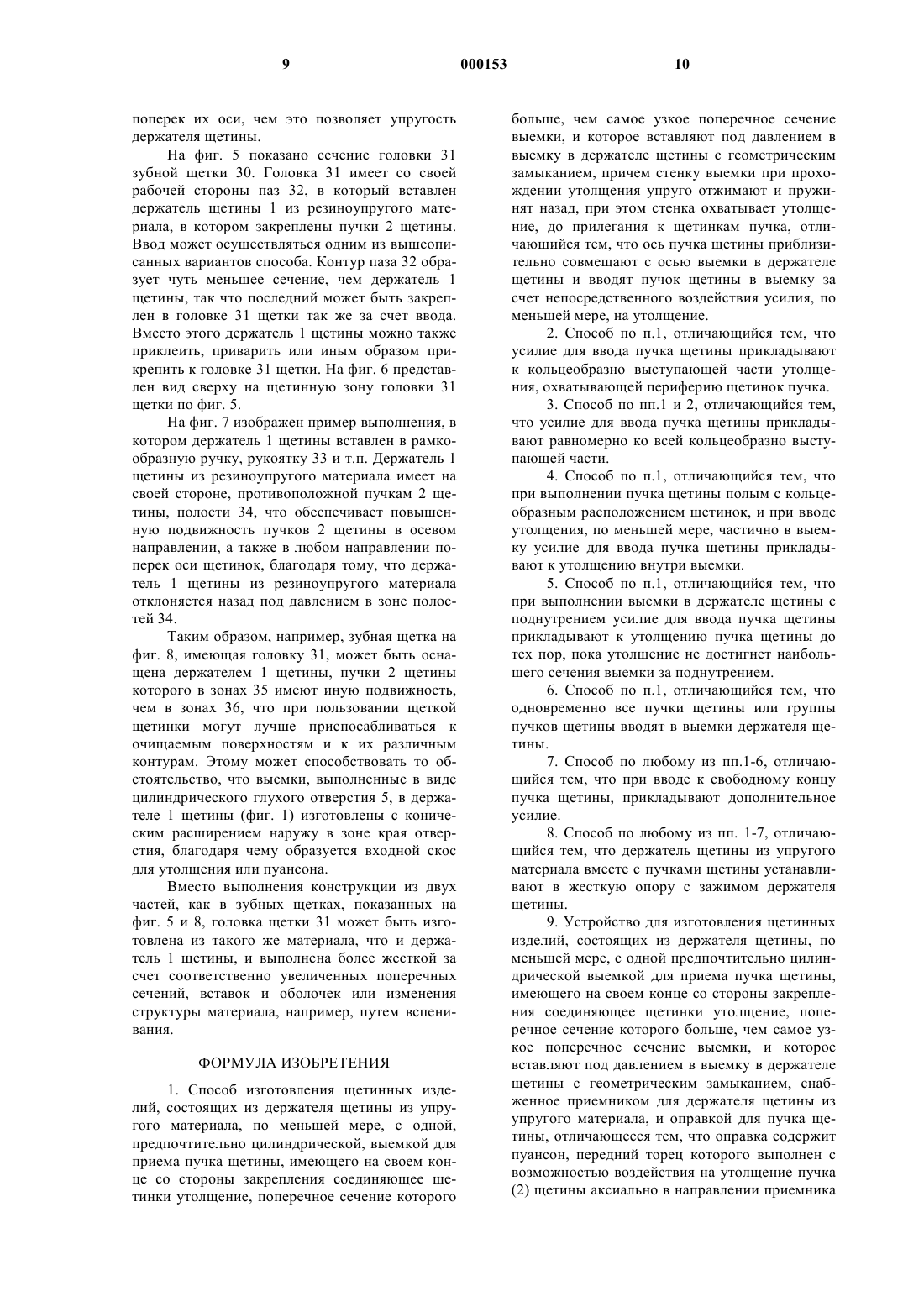 9 000153 10

поперек их оси, чем это позволяет упругость держателя щетины.

На фиг. 5 показано сечение головки 31 зубной щетки 30. Головка 31 имеет со своей рабочей стороны паз 32, в который вставлен держатель щетины 1 из резиноупругого материала, в котором закреплены пучки 2 щетины. Ввод может осуществляться одним из вышеописанных вариантов способа. Контур паза 32 образует чуть меньшее сечение, чем держатель 1 щетины, так что последний может быть закреплен в головке 31 щетки так же за счет ввода. Вместо этого держатель 1 щетины можно также приклеить, приварить или иным образом прикрепить к головке 31 щетки. На фиг. 6 представлен вид сверху на щетинную зону головки 31 щетки по фиг. 5.

На фиг. 7 изображен пример выполнения, в котором держатель 1 щетины вставлен в рамкообразную ручку, рукоятку 33 и т.п. Держатель 1 щетины из резиноупругого материала имеет на своей стороне, противоположной пучкам 2 щетины, полости 34, что обеспечивает повышенную подвижность пучков 2 щетины в осевом направлении, а также в любом направлении поперек оси щетинок, благодаря тому, что держатель 1 щетины из резиноупругого материала отклоняется назад под давлением в зоне полостей 34.

Таким образом, например, зубная щетка на фиг. 8, имеющая головку 31, может быть оснащена держателем 1 щетины, пучки 2 щетины которого в зонах 35 имеют иную подвижность, чем в зонах 36, что при пользовании щеткой щетинки могут лучше приспосабливаться к очищаемым поверхностям и к их различным контурам. Этому может способствовать то обстоятельство, что выемки, выполненные в виде цилиндрического глухого отверстия 5, в держателе 1 щетины (фиг. 1) изготовлены с коническим расширением наружу в зоне края отверстия, благодаря чему образуется входной скос для утолщения или пуансона.

Вместо выполнения конструкции из двух частей, как в зубных щетках, показанных на фиг. 5 и 8, головка щетки 31 может быть изготовлена из такого же материала, что и держатель 1 щетины, и выполнена более жесткой за счет соответственно увеличенных поперечных сечений, вставок и оболочек или изменения структуры материала, например, путем вспенивания.

ФОРМУЛА ИЗОБРЕТЕНИЯ

1. Способ изготовления щетинных изделий, состоящих из держателя щетины из упругого материала, по меньшей мере, с одной, предпочтительно цилиндрической, выемкой для приема пучка щетины, имеющего на своем конце со стороны закрепления соединяющее щетинки утолщение, поперечное сечение которого больше, чем самое узкое поперечное сечение выемки, и которое вставляют под давлением в выемку в держателе щетины с геометрическим замыканием, причем стенку выемки при прохождении утолщения упруго отжимают и пружинят назад, при этом стенка охватывает утолщение, до прилегания к щетинкам пучка, отличающийся тем, что ось пучка щетины приблизительно совмещают с осью выемки в держателе щетины и вводят пучок щетины в выемку за счет непосредственного воздействия усилия, по меньшей мере, на утолщение.

2. Способ по п.1, отличающийся тем, что усилие для ввода пучка щетины прикладывают к кольцеобразно выступающей части утолщения, охватывающей периферию щетинок пучка.

3. Способ по пп.1 и 2, отличающийся тем, что усилие для ввода пучка щетины прикладывают равномерно ко всей кольцеобразно выступающей части.

4. Способ по п.1, отличающийся тем, что при выполнении пучка щетины полым с кольцеобразным расположением щетинок, и при вводе утолщения, по меньшей мере, частично в выемку усилие для ввода пучка щетины прикладывают к утолщению внутри выемки.

5. Способ по п.1, отличающийся тем, что при выполнении выемки в держателе щетины с поднутрением усилие для ввода пучка щетины прикладывают к утолщению пучка щетины до тех пор, пока утолщение не достигнет наибольшего сечения выемки за поднутрением.

6. Способ по п.1, отличающийся тем, что одновременно все пучки щетины или группы пучков щетины вводят в выемки держателя щетины.

7. Способ по любому из пп.1-6, отличающийся тем, что при вводе к свободному концу пучка щетины, прикладывают дополнительное усилие.

8. Способ по любому из пп. 1-7, отличающийся тем, что держатель щетины из упругого материала вместе с пучками щетины устанавливают в жесткую опору с зажимом держателя щетины.

9. Устройство для изготовления щетинных изделий, состоящих из держателя щетины, по меньшей мере, с одной предпочтительно цилиндрической выемкой для приема пучка щетины, имеющего на своем конце со стороны закрепления соединяющее щетинки утолщение, поперечное сечение которого больше, чем самое узкое поперечное сечение выемки, и которое вставляют под давлением в выемку в держателе щетины с геометрическим замыканием, снабженное приемником для держателя щетины из упругого материала, и оправкой для пучка щетины, отличающееся тем, что оправка содержит пуансон, передний торец которого выполнен с возможностью воздействия на утолщение пучка (2) щетины аксиально в направлении приемника